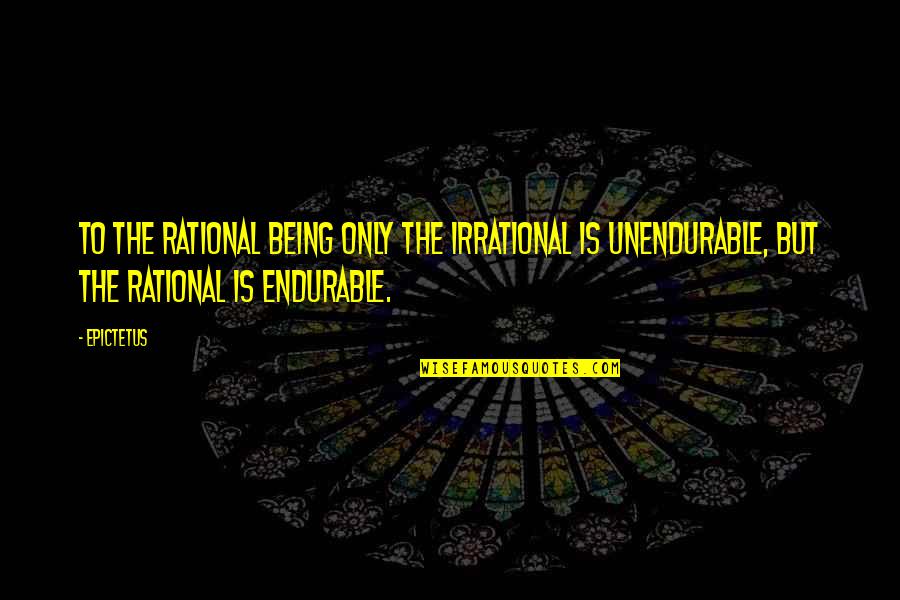 TO THE RATIONAL BEING ONLY THE IRRATIONAL IS UNENDURABLE, BUT THE RATIONAL IS ENDURABLE.

- EPICTETUS

WISEFAMOUSQUOTES.COM